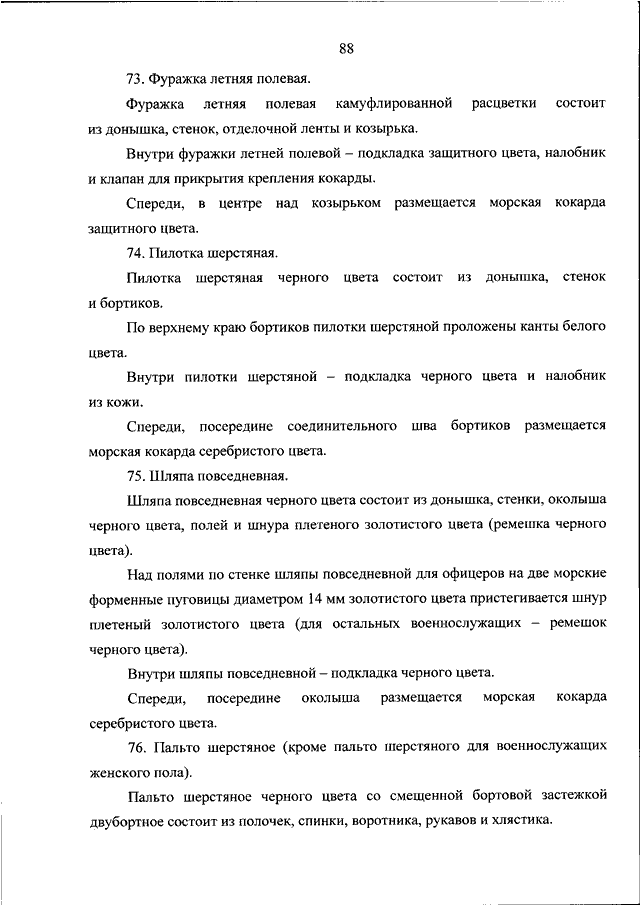 88

73. Фуражка летняя полевая.

Фуражка летняя полевая камуфлированной расцветки состоит из донышка, стенок, отделочной ленты и козырька.

Внутри фуражки летней полевой – подкладка защитного цвета, налобник и клапан для прикрытия крепления кокарды.

Спереди, в центре над козырьком размещается морская кокарда защитного цвета.

74. Пилотка шерстяная.

Пилотка шерстяная черного цвета состоит из донышка, стенок и бортиков.

По верхнему краю бортиков пилотки шерстяной проложены канты белого цвета.

Внутри пилотки шерстяной – подкладка черного цвета и налобник из кожи.

Спереди, посередине соединительного шва бортиков размещается морская кокарда серебристого цвета.

75. Шляпа повседневная.

Шляпа повседневная черного цвета состоит из донышка, стенки, околыша черного цвета, полей и шнура плетеного золотистого цвета (ремешка черного цвета).

Над полями по стенке шляпы повседневной для офицеров на две морские форменные пуговицы диаметром 14 мм золотистого цвета пристегивается шнур плетеный золотистого цвета (для остальных военнослужащих – ремешок черного цвета).

Внутри шляпы повседневной – подкладка черного цвета.

Спереди, посередине околыша размещается морская кокарда серебристого цвета.

76. Пальто шерстяное (кроме пальто шерстяного для военнослужащих женского пола).

Пальто шерстяное черного цвета со смещенной бортовой застежкой двубортное состоит из полочек, спинки, воротника, рукавов и хлястика.